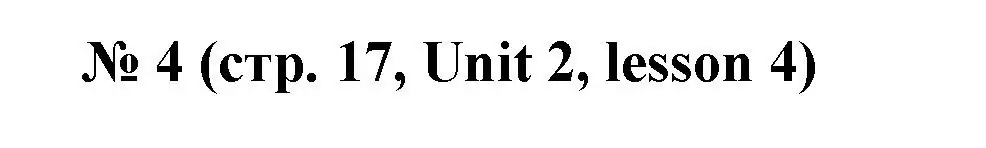 № 4 (стр. 17, Unit 2, lesson 4)